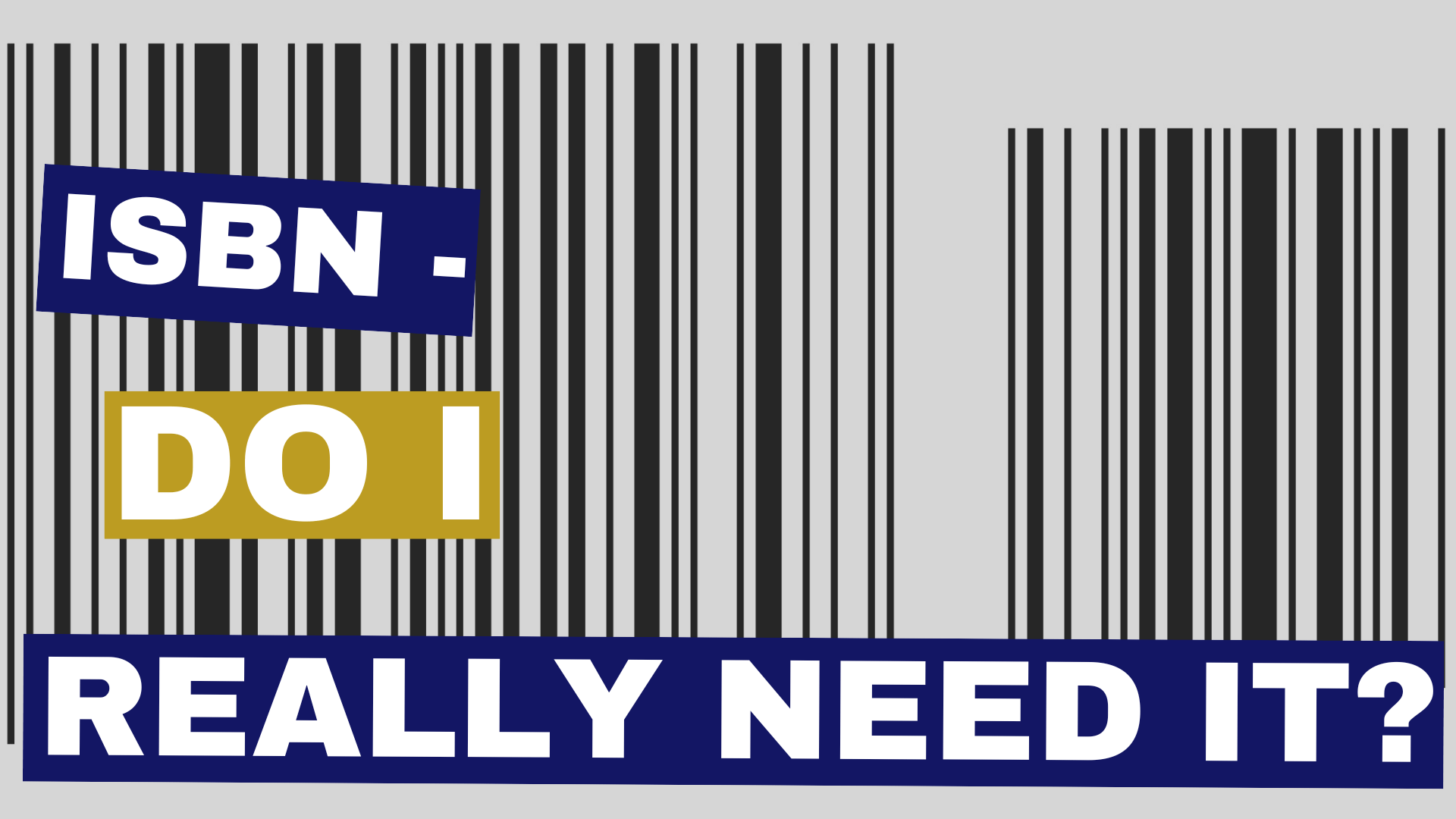 ISBN -

DO I

REALLY NEED IT?